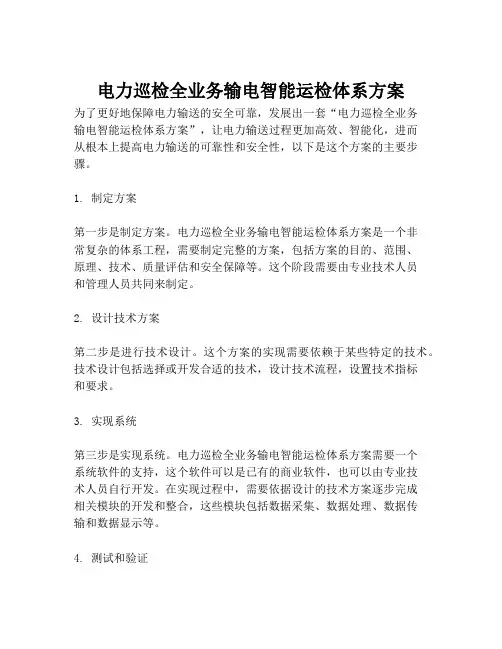 电力巡检全业务输电智能运检体系方案

为了更好地保障电力输送的安全可靠，发展出一套“电力巡检全业务输电智能运检体系方案”，让电力输送过程更加高效、智能化，进而从根本上提高电力输送的可靠性和安全性，以下是这个方案的主要步骤。

1. 制定方案

第一步是制定方案。电力巡检全业务输电智能运检体系方案是一个非常复杂的体系工程，需要制定完整的方案，包括方案的目的、范围、原理、技术、质量评估和安全保障等。这个阶段需要由专业技术人员和管理人员共同来制定。

2. 设计技术方案

第二步是进行技术设计。这个方案的实现需要依赖于某些特定的技术。技术设计包括选择或开发合适的技术，设计技术流程，设置技术指标和要求。

3. 实现系统

第三步是实现系统。电力巡检全业务输电智能运检体系方案需要一个系统软件的支持，这个软件可以是已有的商业软件，也可以由专业技术人员自行开发。在实现过程中，需要依据设计的技术方案逐步完成相关模块的开发和整合，这些模块包括数据采集、数据处理、数据传输和数据显示等。

4. 测试和验证